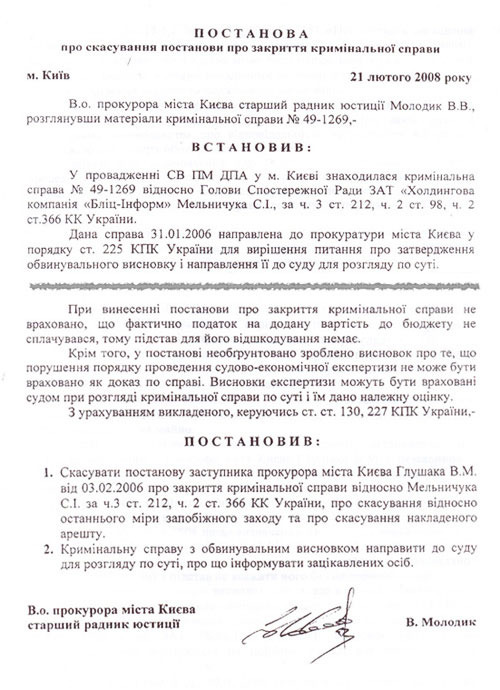 ПОСТАНОВА
про скасування постанови про закриття кримінальної справи

м. Київ 21 лютого 2008 року

В.о. прокурора міста Києва старший радник юстиції Молодик В.В., розглянувши матеріали кримінальної справи № 49-1269,-

ВСТАНОВИВ:

У провадженні СВ ПМ ДПА у м. Києві знаходилася кримінальна справа № 49-1269 відносно Голови Спостережної Ради ЗАТ «Холдингова компанія «Бліц-Інформ» Мельничука С.І., за ч. 3 ст. 212, ч. 2 ст. 98, ч. 2 ст.366 КК України.

Дана справа 31.01.2006 направлена до прокуратури міста Києва у порядку ст. 225 КПК України для вирішення питання про затвердження обвинувального висновку і направлення її до суду для розгляду по суті.

При винесенні постанови про закриття кримінальної справи не враховано, що фактично податок на додану вартість до бюджету не сплачувався, тому підстав для його відшкодування немає.

Крім того, у постанові необгрунтовано зроблено висновок про те, що порушення порядку проведення судово-економічної експертизи не може бути враховано як доказ по справі. Висновки експертизи можуть бути враховані судом при розгляді кримінальної справи по суті і їм дано належну оцінку.

З урахуванням викладеного, керуючись ст. ст. 130, 227 КПК України,-

ПОСТАНОВИВ:

1. Скасувати постанову заступника прокурора міста Києва Глушака В.М. від 03.02.2006 про закриття кримінальної справи відносно Мельничука С.І. за ч.3 ст. 212, ч. 2 ст. 366 КК України, про скасування відносно останнього міри запобіжного заходу та про скасування накладеного арешту.
2. Кримінальну справу з обвинувальним висновком направити до суду для розгляду по суті, про що інформувати зацікавлених осіб.

В.о. прокурора міста Києва
старший радник юстиції В. Молодик